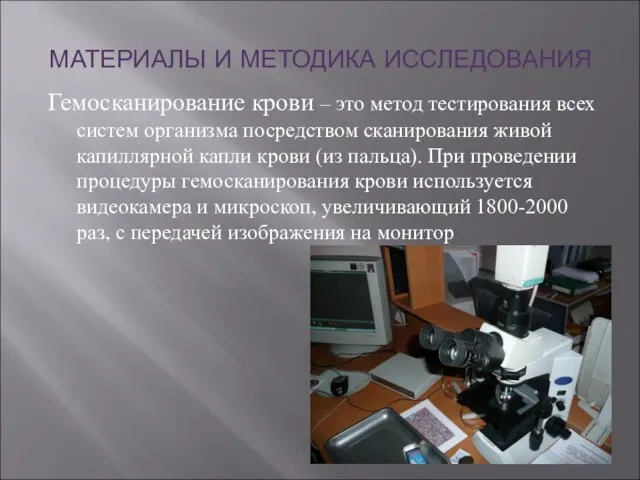 МАТЕРИАЛЫ И МЕТОДИКА ИССЛЕДОВАНИЯ

Гемосканирование крови – это метод тестирования всех систем организма посредством сканирования живой капиллярной капли крови (из пальца). При проведении процедуры гемосканирования крови используется видеокамера и микроскоп, увеличивающий 1800-2000 раз, с передачей изображения на монитор